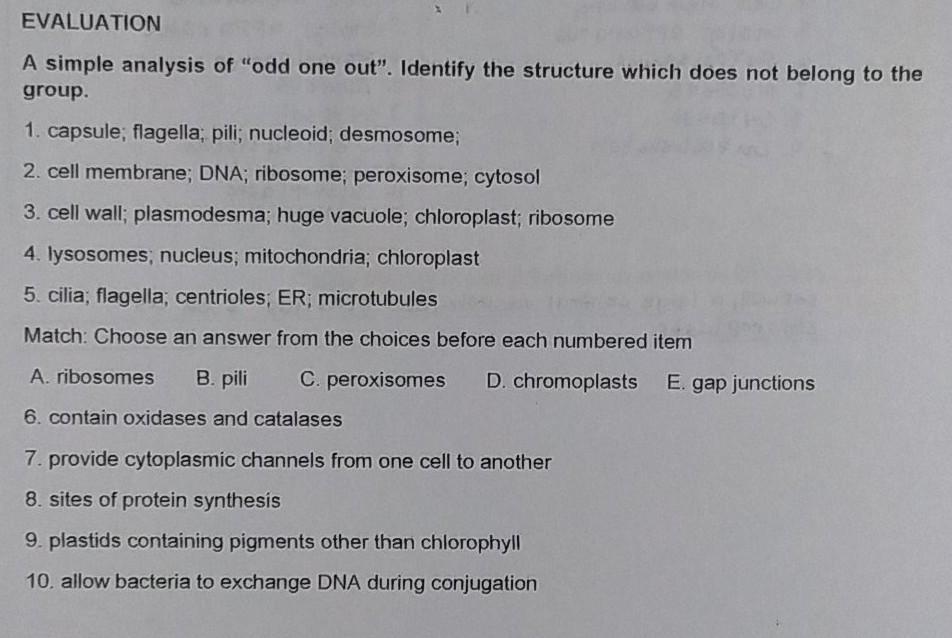 EVALUATION

A simple analysis of "odd one out". Identify the structure which does not belong to the group.

1. capsule; flagella; pili; nucleoid; desmosome;

2. cell membrane; DNA; ribosome; peroxisome; cytosol

3. cell wall; plasmodesma; huge vacuole; chloroplast; ribosome

4. lysosomes; nucleus; mitochondria; chloroplast

5. cilia; flagella; centrioles; ER; microtubules

Match: Choose an answer from the choices before each numbered item

A. ribosomes B. pili C. peroxisomes D. chromoplasts E. gap junctions

6. contain oxidases and catalases

7. provide cytoplasmic channels from one cell to another

8. sites of protein synthesis

9. plastids containing pigments other than chlorophyll

10. allow bacteria to exchange DNA during conjugation